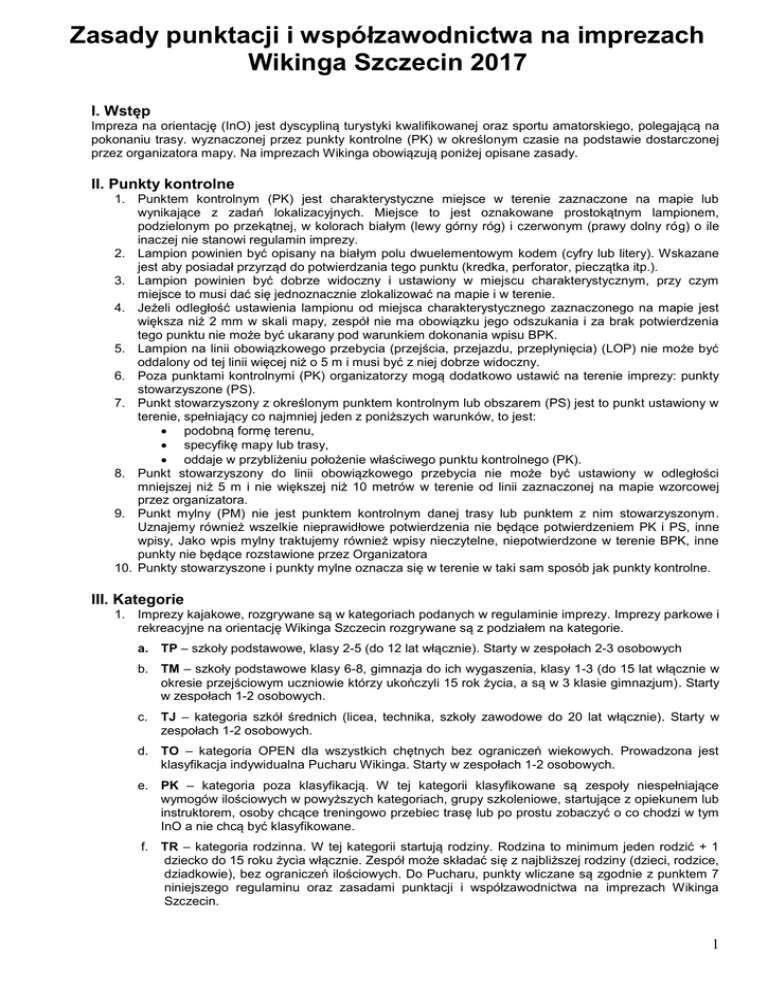 Zasady punktacji i współzawodnictwa na imprezach Wikinga Szczecin 2017

I. Wstęp
Impreza na orientację (InO) jest dyscypliną turystyki kwalifikowanej oraz sportu amatorskiego, polegającą na pokonaniu trasy. wyznaczonej przez punkty kontrolne (PK) w określonym czasie na podstawie dostarczonej przez organizatora mapy. Na imprezach Wikinga obowiązują poniżej opisane zasady.

II. Punkty kontrolne
1. Punktem kontrolnym (PK) jest charakterystyczne miejsce w terenie zaznaczone na mapie lub wynikające z zadań lokalizacyjnych. Miejsce to jest oznakowane prostokątnym lampionem, podzielonym po przekątnej, w kolorach białym (lewy górny róg) i czerwonym (prawy dolny róg) o ile inaczej nie stanowi regulamin imprezy.
2. Lampion powinien być opisany na białym polu dwuelementowym kodem (cyfry lub litery). Wskazane jest aby posiadał przyrząd do potwierdzania tego punktu (kredka, perforator, pieczątka itp.).
3. Lampion powinien być dobrze widoczny i ustawiony w miejscu charakterystycznym, przy czym miejsce to musi dać się jednoznacznie zlokalizować na mapie i w terenie.
4. Jeżeli odległość ustawienia lampionu od miejsca charakterystycznego zaznaczonego na mapie jest większa niż 2 mm w skali mapy, zespół nie ma obowiązku jego odszukania i za brak potwierdzenia tego punktu nie może być ukarany pod warunkiem dokonania wpisu BPK.
5. Lampion na linii obowiązkowego przebycia (przejścia, przejazdu, przepłynięcia) (LOP) nie może być oddalony od tej linii więcej niż o 5 m i musi być z niej dobrze widoczny.
6. Poza punktami kontrolnymi (PK) organizatorzy mogą dodatkowo ustawić na terenie imprezy: punkty stowarzyszone (PS).
7. Punkt stowarzyszony z określonym punktem kontrolnym lub obszarem (PS) jest to punkt ustawiony w terenie, spełniający co najmniej jeden z poniższych warunków, to jest:
• podobną formę terenu,
• specyfikę mapy lub trasy,
• oddaje w przybliżeniu położenie właściwego punktu kontrolnego (PK).
8. Punkt stowarzyszony do linii obowiązkowego przebycia nie może być ustawiony w odległości mniejszej niż 5 m i nie większej niż 10 metrów w terenie od linii zaznaczonej na mapie wzorcowej przez organizatora.
9. Punkt mylny (PM) nie jest punktem kontrolnym danej trasy lub punktem z nim stowarzyszonym. Uznajemy również wszelkie nieprawidłowe potwierdzenia nie będące potwierdzeniem PK i PS, inne wpisy, Jako wpis mylny traktujemy również wpisy nieczytelne, niepotwierdzone w terenie BPK, inne punkty nie będące rozstawione przez Organizatora
10. Punkty stowarzyszone i punkty mylne oznacza się w terenie w taki sam sposób jak punkty kontrolne.

III. Kategorie
1. Imprezy kajakowe, rozgrywane są w kategoriach podanych w regulaminie imprezy. Imprezy parkowe i rekreacyjne na orientację Wikinga Szczecin rozgrywane są z podziałem na kategorie.
a. TP – szkoły podstawowe, klasy 2-5 (do 12 lat włącznie). Starty w zespołach 2-3 osobowych
b. TM – szkoły podstawowe klasy 6-8, gimnazja do ich wygaszenia, klasy 1-3 (do 15 lat włącznie w okresie przejściowym uczniowie którzy ukończyli 15 rok życia, a są w 3 klasie gimnazjum). Starty w zespołach 1-2 osobowych.
c. TJ – kategoria szkół średnich (licea, technika, szkoły zawodowe do 20 lat włącznie). Starty w zespołach 1-2 osobowych.
d. TO – kategoria OPEN dla wszystkich chętnych bez ograniczeń wiekowych. Prowadzona jest klasyfikacja indywidualna Pucharu Wikinga. Starty w zespołach 1-2 osobowych.
e. PK – kategoria poza klasyfikacją. W tej kategorii klasyfikowane są zespoły niespełniające wymogów ilościowych w powyższych kategoriach, grupy szkoleniowe, startujące z opiekunem lub instruktorem, osoby chcące treningowo przebiec trasę lub po prostu zobaczyć o co chodzi w tym InO a nie chcą być klasyfikowane.
f. TR – kategoria rodzinna. W tej kategorii startują rodziny. Rodzina to minimum jeden rodzić + 1 dziecko do 15 roku życia włącznie. Zespół może składać się z najbliższej rodziny (dzieci, rodzice, dziadkowie), bez ograniczeń ilościowych. Do Pucharu, punkty wliczane są zgodnie z punktem 7 niniejszego regulaminu oraz zasadami punktacji i współzawodnictwa na imprezach Wikinga Szczecin.

1